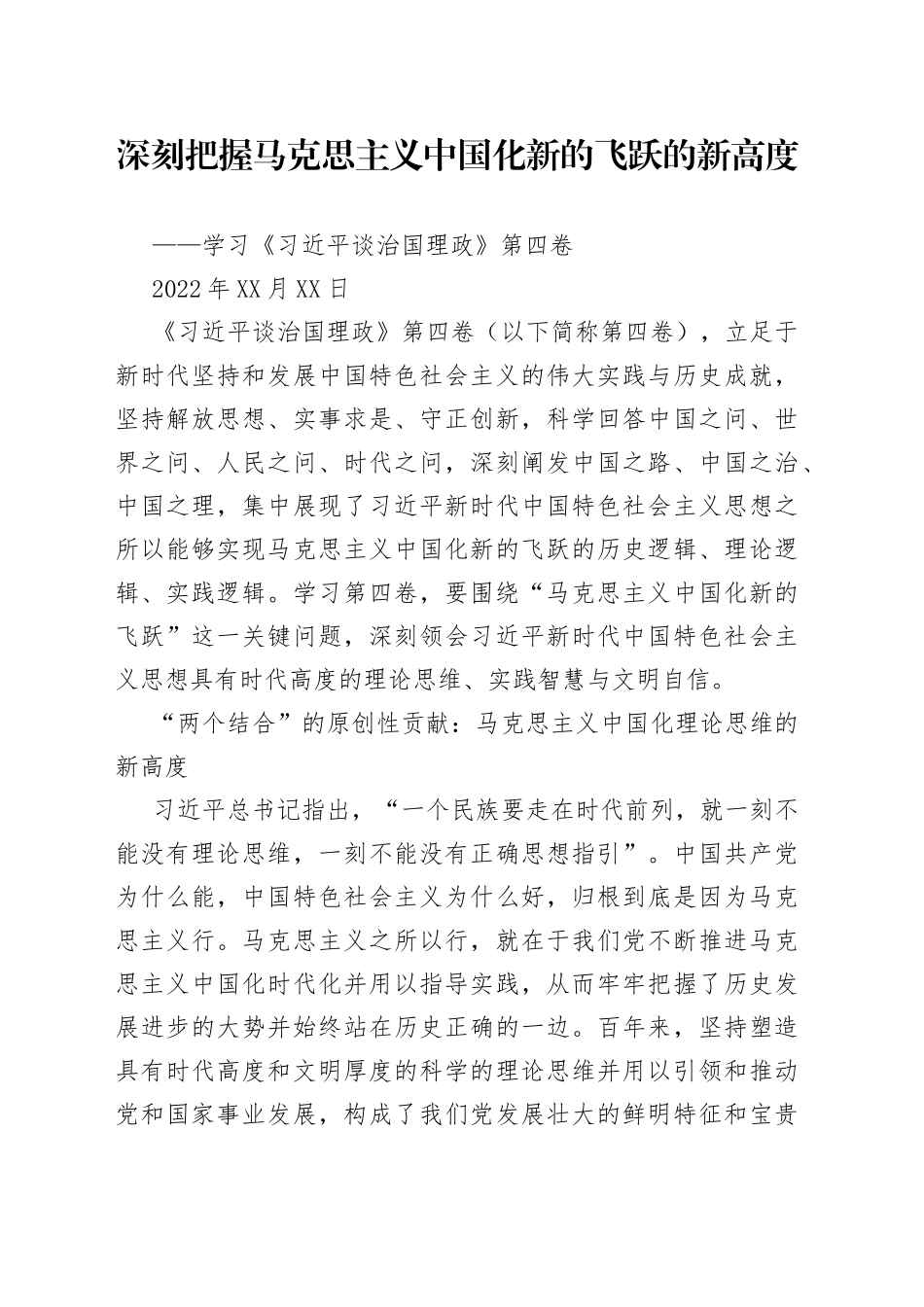 深刻把握马克思主义中国化新的飞跃的新高度

——学习《习近平谈治国理政》第四卷

2022年XX月XX日

《习近平谈治国理政》第四卷（以下简称第四卷），立足于新时代坚持和发展中国特色社会主义的伟大实践与历史成就，坚持解放思想、实事求是、守正创新，科学回答中国之问、世界之问、人民之问、时代之问，深刻阐发中国之路、中国之治、中国之理，集中展现了习近平新时代中国特色社会主义思想之所以能够实现马克思主义中国化新的飞跃的历史逻辑、理论逻辑、实践逻辑。学习第四卷，要围绕“马克思主义中国化新的飞跃”这一关键问题，深刻领会习近平新时代中国特色社会主义思想具有时代高度的理论思维、实践智慧与文明自信。

“两个结合”的原创性贡献：马克思主义中国化理论思维的新高度

习近平总书记指出，“一个民族要走在时代前列，就一刻不能没有理论思维，一刻不能没有正确思想指引”。中国共产党为什么能，中国特色社会主义为什么好，归根到底是因为马克思主义行。马克思主义之所以行，就在于我们党不断推进马克思主义中国化时代化并用以指导实践，从而牢牢把握了历史发展进步的大势并始终站在历史正确的一边。百年来，坚持塑造具有时代高度和文明厚度的科学的理论思维并用以引领和推动党和国家事业发展，构成了我们党发展壮大的鲜明特征和宝贵